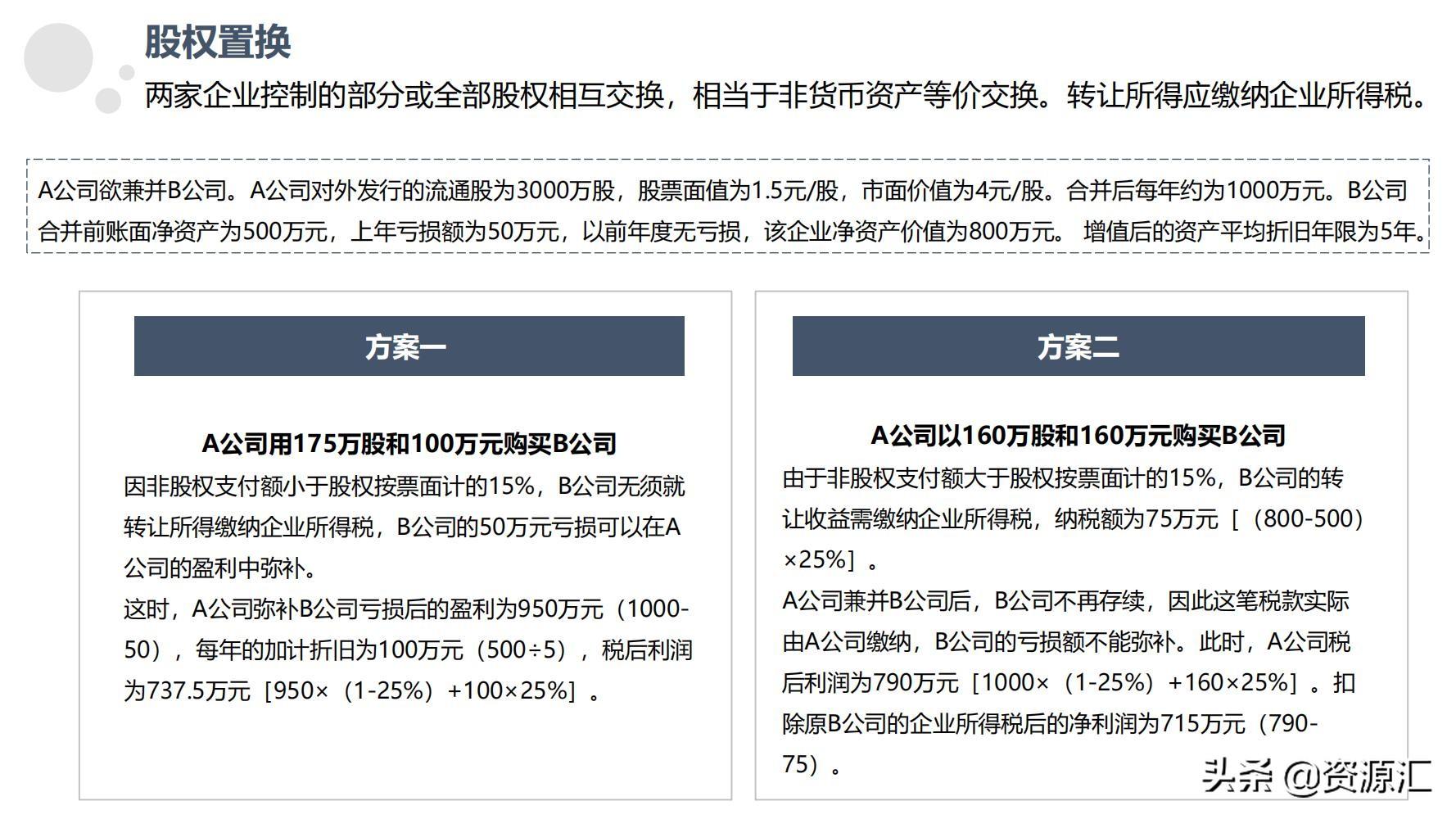 股权置换

两家企业控制的部分或全部股权相互交换，相当于非货币资产等价交换。转让所得应缴纳企业所得税。

A公司欲兼并B公司。A公司对外发行的流通股为3000万股，股票面值为1.5元/股，市面价值为4元/股。合并后每年约为1000万元。B公司合并前账面净资产为500万元，上年亏损额为50万元，以前年度无亏损，该企业净资产价值为800万元。 增值后的资产平均折旧年限为5年。

方案一

A公司用175万股和100万元购买B公司

因非股权支付额小于股权按票面计的15%，B公司无须就转让所得缴纳企业所得税，B公司的50万元亏损可以在A公司的盈利中弥补。

这时，A公司弥补B公司亏损后的盈利为950万元（1000-50），每年的加计折旧为100万元（500÷5），税后利润为737.5万元［950×（1-25%）+100×25%］。

方案二

A公司以160万股和160万元购买B公司

由于非股权支付额大于股权按票面计的15%，B公司的转让收益需缴纳企业所得税，纳税额为75万元［（800-500）×25%］。

A公司兼并B公司后，B公司不再存续，因此这笔税款实际由A公司缴纳，B公司的亏损额不能弥补。此时，A公司税后利润为790万元［1000×（1-25%）+160×25%］。扣除原B公司的企业所得税后的净利润为715万元（790-75）。

头条 @资源汇